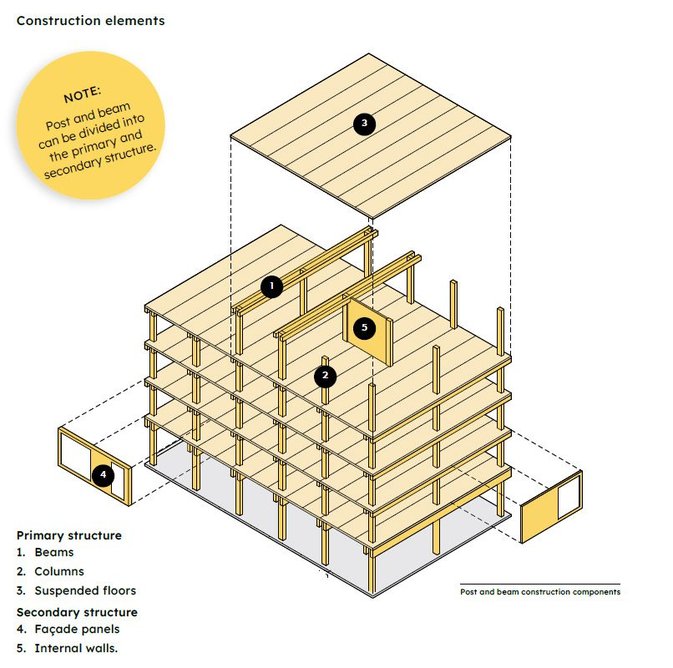 Construction elements

NOTE:
Post and beam can be divided into the primary and secondary structure.

3

1

5

2

4

Primary structure
1. Beams
2. Columns
3. Suspended floors
Secondary structure
4. Façade panels
5. Internal walls.

Post and beam construction components